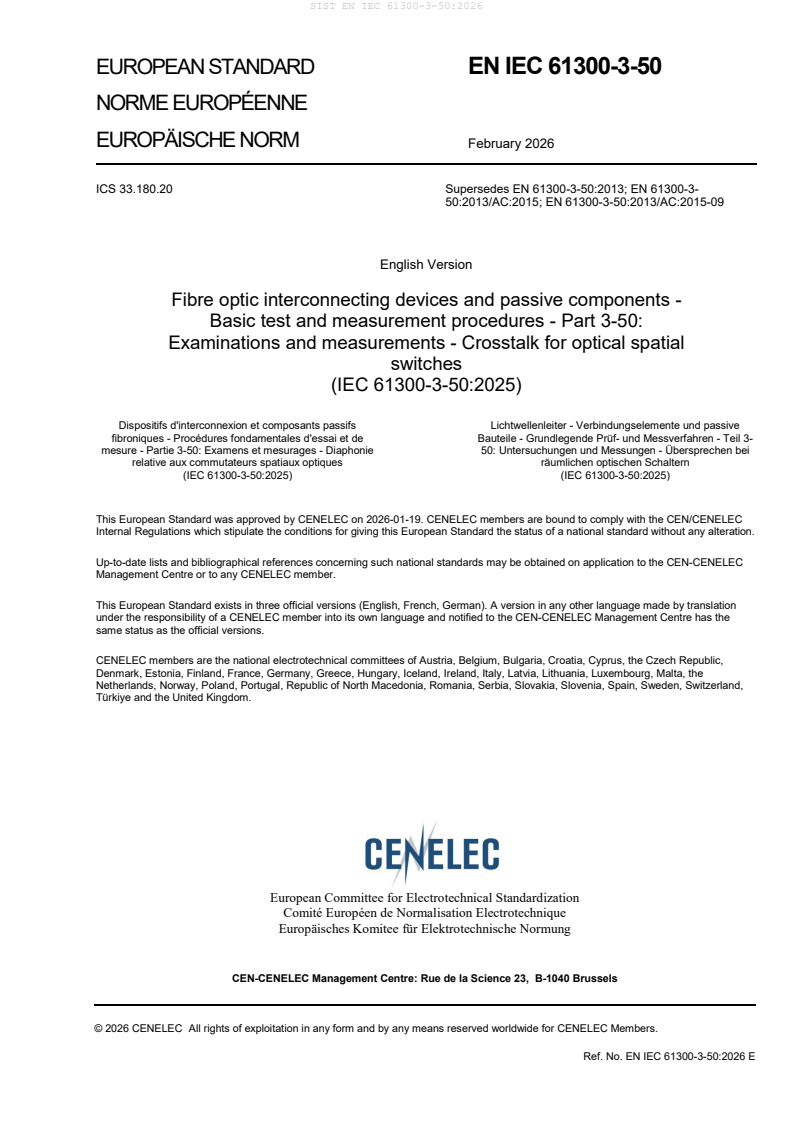 SIST EN IEC 61300-3-50:2026

EUROPEAN STANDARD
NORME EUROPÉENNE
EUROPÄISCHE NORM

EN IEC 61300-3-50

February 2026

ICS 33.180.20

Supersedes EN 61300-3-50:2013; EN 61300-3-50:2013/AC:2015; EN 61300-3-50:2013/AC:2015-09

English Version

Fibre optic interconnecting devices and passive components - Basic test and measurement procedures - Part 3-50: Examinations and measurements - Crosstalk for optical spatial switches
(IEC 61300-3-50:2025)

Dispositifs d'interconnexion et composants passifs fibroniques - Procédures fondamentales d'essai et de mesure - Partie 3-50: Examens et mesurages - Diaphonie relative aux commutateurs spatiaux optiques
(IEC 61300-3-50:2025)

Lichtwellenleiter - Verbindungselemente und passive Bauteile - Grundlegende Prüf- und Messverfahren - Teil 3-50: Untersuchungen und Messungen - Übersprechen bei räumlichen optischen Schaltern
(IEC 61300-3-50:2025)

This European Standard was approved by CENELEC on 2026-01-19. CENELEC members are bound to comply with the CEN/CENELEC Internal Regulations which stipulate the conditions for giving this European Standard the status of a national standard without any alteration.

Up-to-date lists and bibliographical references concerning such national standards may be obtained on application to the CEN-CENELEC Management Centre or to any CENELEC member.

This European Standard exists in three official versions (English, French, German). A version in any other language made by translation under the responsibility of a CENELEC member into its own language and notified to the CEN-CENELEC Management Centre has the same status as the official versions.

CENELEC members are the national electrotechnical committees of Austria, Belgium, Bulgaria, Croatia, Cyprus, the Czech Republic, Denmark, Estonia, Finland, France, Germany, Greece, Hungary, Iceland, Ireland, Italy, Latvia, Lithuania, Luxembourg, Malta, the Netherlands, Norway, Poland, Portugal, Republic of North Macedonia, Romania, Serbia, Slovakia, Slovenia, Spain, Sweden, Switzerland, Türkiye and the United Kingdom.

CENELEC

European Committee for Electrotechnical Standardization
Comité Européen de Normalisation Electrotechnique
Europäisches Komitee für Elektrotechnische Normung

CEN-CENELEC Management Centre: Rue de la Science 23, B-1040 Brussels

© 2026 CENELEC All rights of exploitation in any form and by any means reserved worldwide for CENELEC Members.

Ref. No. EN IEC 61300-3-50:2026 E